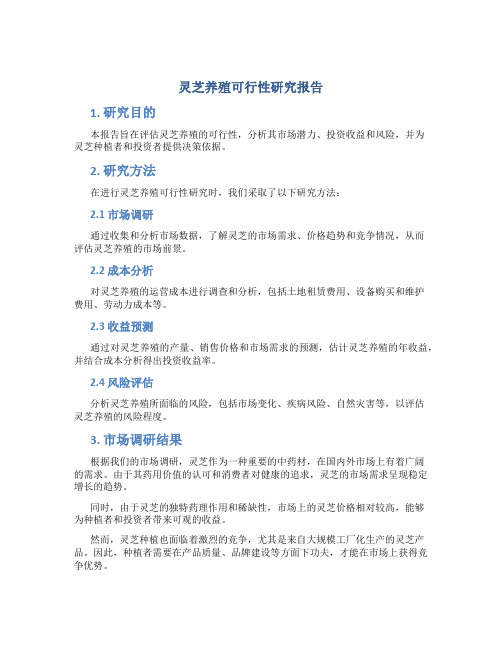 灵芝养殖可行性研究报告

1. 研究目的

本报告旨在评估灵芝养殖的可行性，分析其市场潜力、投资收益和风险，并为灵芝种植者和投资者提供决策依据。

2. 研究方法

在进行灵芝养殖可行性研究时，我们采取了以下研究方法：

2.1 市场调研

通过收集和分析市场数据，了解灵芝的市场需求、价格趋势和竞争情况，从而评估灵芝养殖的市场前景。

2.2 成本分析

对灵芝养殖的运营成本进行调查和分析，包括土地租赁费用、设备购买和维护费用、劳动力成本等。

2.3 收益预测

通过对灵芝养殖的产量、销售价格和市场需求的预测，估计灵芝养殖的年收益，并结合成本分析得出投资收益率。

2.4 风险评估

分析灵芝养殖所面临的风险，包括市场变化、疾病风险、自然灾害等，以评估灵芝养殖的风险程度。

3. 市场调研结果

根据我们的市场调研，灵芝作为一种重要的中药材，在国内外市场上有着广阔的需求。由于其药用价值的认可和消费者对健康的追求，灵芝的市场需求呈现稳定增长的趋势。

同时，由于灵芝的独特药理作用和稀缺性，市场上的灵芝价格相对较高，能够为种植者和投资者带来可观的收益。

然而，灵芝种植也面临着激烈的竞争，尤其是来自大规模工厂化生产的灵芝产品。因此，种植者需要在产品质量、品牌建设等方面下功夫，才能在市场上获得竞争优势。